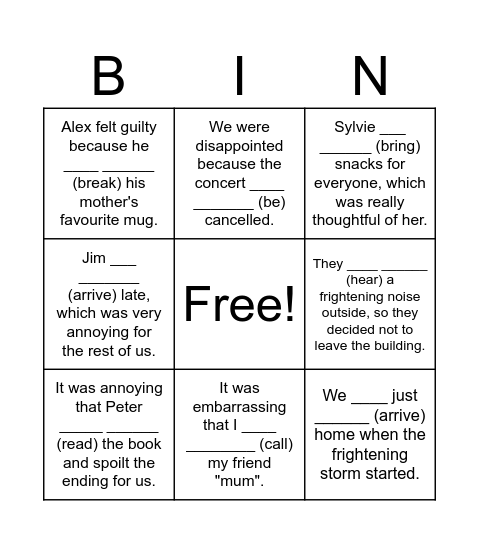 | B | I | N |
|---|---|---|
| Alex felt guilty because he ____ ______ (break) his mother's favourite mug. | We were disappointed because the concert ____ _______ (be) cancelled. | Sylvie ___ ______ (bring) snacks for everyone, which was really thoughtful of her. |
| Jim ___ _______ (arrive) late, which was very annoying for the rest of us. | Free! | They ____ ______ (hear) a frightening noise outside, so they decided not to leave the building. |
| It was annoying that Peter _____ ______ (read) the book and spoilt the ending for us. | It was embarrassing that I ____ ________ (call) my friend "mum". | We ____ just ______ (arrive) home when the frightening storm started. |